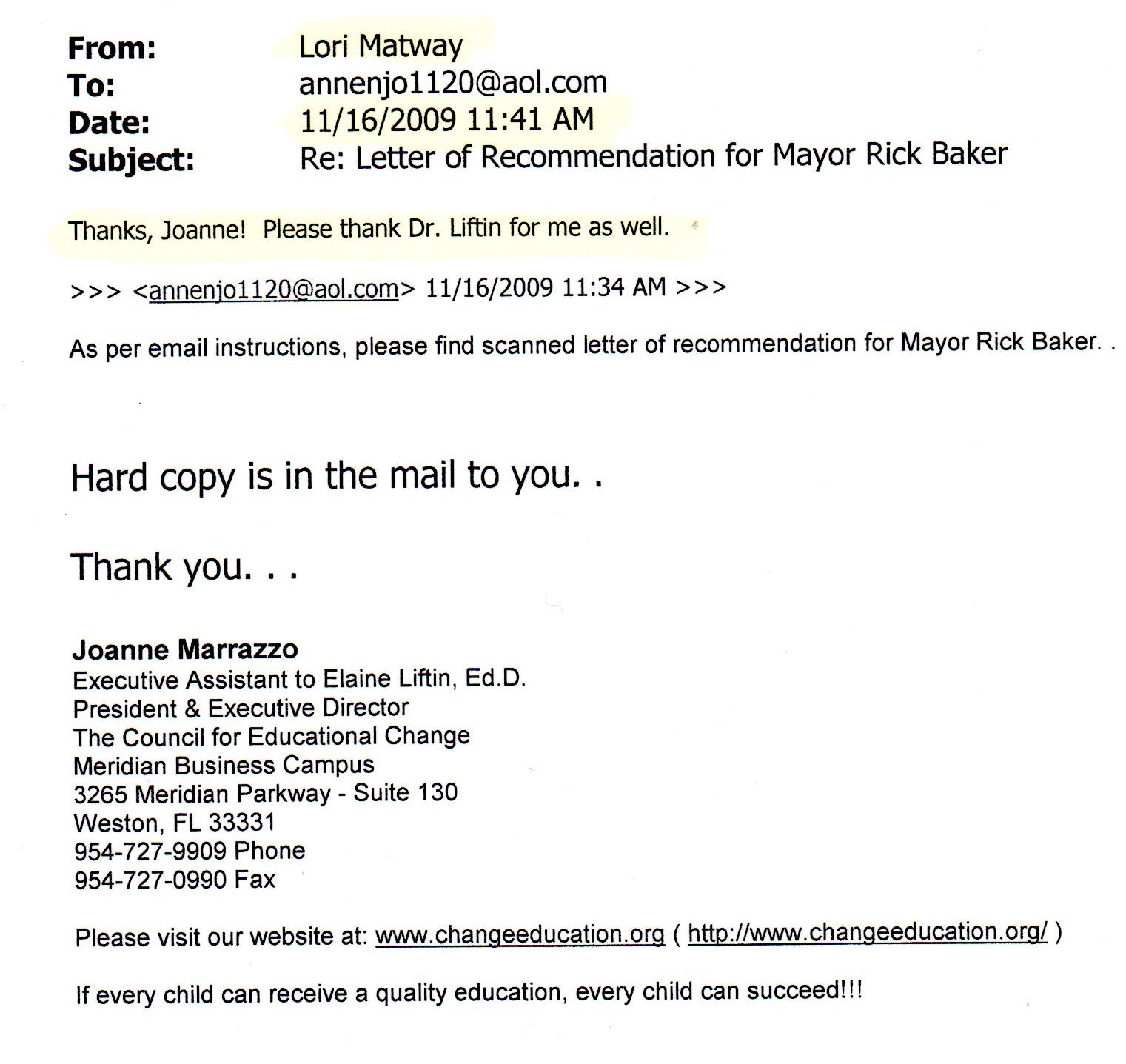 From: Lori Matway
To: annenjo1120@aol.com
Date: 11/16/2009 11:41 AM
Subject: Re: Letter of Recommendation for Mayor Rick Baker

Thanks, Joanne! Please thank Dr. Liftin for me as well.

>>> <annenjo1120@aol.com> 11/16/2009 11:34 AM >>>

As per email instructions, please find scanned letter of recommendation for Mayor Rick Baker. .

Hard copy is in the mail to you. .

Thank you. . .

Joanne Marrazzo
Executive Assistant to Elaine Liftin, Ed.D.
President & Executive Director
The Council for Educational Change
Meridian Business Campus
3265 Meridian Parkway - Suite 130
Weston, FL 33331
954-727-9909 Phone
954-727-0990 Fax

Please visit our website at: www.changeeducation.org ( http://www.changeeducation.org/ )

If every child can receive a quality education, every child can succeed!!!